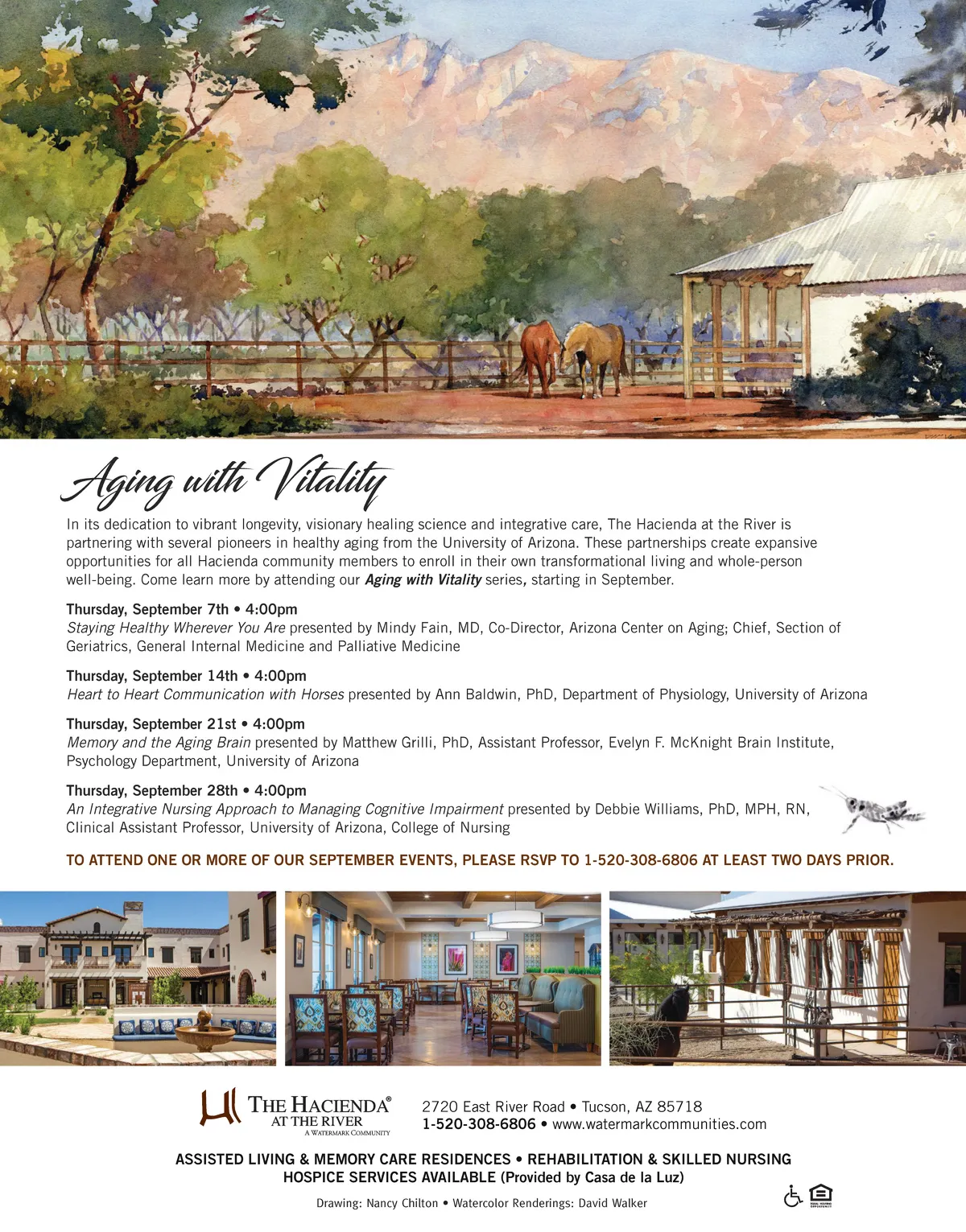 Aging with Vitality

In its dedication to vibrant longevity, visionary healing science and integrative care, The Hacienda at the River is partnering with several pioneers in healthy aging from the University of Arizona. These partnerships create expansive opportunities for all Hacienda community members to enroll in their own transformational living and whole-person well-being. Come learn more by attending our Aging with Vitality series, starting in September.

Thursday, September 7th • 4:00pm
Staying Healthy Wherever You Are presented by Mindy Fain, MD, Co-Director, Arizona Center on Aging; Chief, Section of Geriatrics, General Internal Medicine and Palliative Medicine

Thursday, September 14th • 4:00pm
Heart to Heart Communication with Horses presented by Ann Baldwin, PhD, Department of Physiology, University of Arizona

Thursday, September 21st • 4:00pm
Memory and the Aging Brain presented by Matthew Grilli, PhD, Assistant Professor, Evelyn F. McKnight Brain Institute, Psychology Department, University of Arizona

Thursday, September 28th • 4:00pm
An Integrative Nursing Approach to Managing Cognitive Impairment presented by Debbie Williams, PhD, MPH, RN, Clinical Assistant Professor, University of Arizona, College of Nursing

TO ATTEND ONE OR MORE OF OUR SEPTEMBER EVENTS, PLEASE RSVP TO 1-520-308-6806 AT LEAST TWO DAYS PRIOR.

THE HACIENDA®
AT THE RIVER
A WATERMARK COMMUNITY

2720 East River Road • Tucson, AZ 85718
1-520-308-6806 • www.watermarkcommunities.com

ASSISTED LIVING & MEMORY CARE RESIDENCES • REHABILITATION & SKILLED NURSING
HOSPICE SERVICES AVAILABLE (Provided by Casa de la Luz)

Drawing: Nancy Chilton • Watercolor Renderings: David Walker